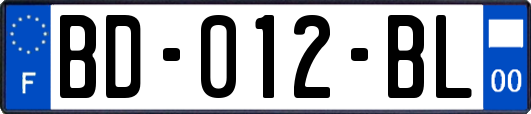 F

BD-012-BL

00